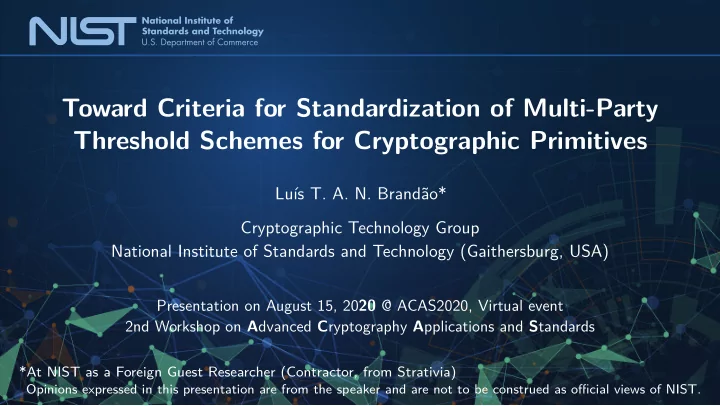 NIST National Institute of Standards and Technology
U.S. Department of Commerce

Toward Criteria for Standardization of Multi-Party Threshold Schemes for Cryptographic Primitives

Luís T. A. N. Brandão*

Cryptographic Technology Group
National Institute of Standards and Technology (Gaithersburg, USA)

Presentation on August 15, 2020 @ ACAS2020, Virtual event
2nd Workshop on Advanced Cryptography Applications and Standards

*At NIST as a Foreign Guest Researcher (Contractor, from Strativia)
Opinions expressed in this presentation are from the speaker and are not to be construed as official views of NIST.